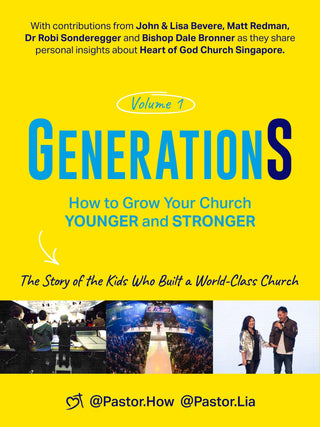 With contributions from John & Lisa Bevere, Matt Redman, Dr Robi Sonderegger and Bishop Dale Bronner as they share personal insights about Heart of God Church Singapore.

Volume 1

GENERATIONS

How to Grow Your Church YOUNGER and STRONGER

The Story of the Kids Who Built a World-Class Church

@Pastor.How @Pastor.Lia